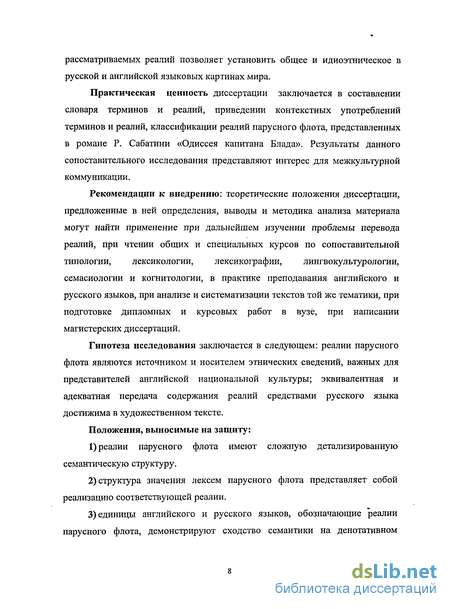 рассматриваемых реалий позволяет установить общее и идиоэтническое в русской и английской языковых картинах мира.

Практическая ценность диссертации заключается в составлении словаря терминов и реалий, приведении контекстных употреблений терминов и реалий, классификации реалий парусного флота, представленных в романе Р. Сабатини «Одиссея капитана Блада». Результаты данного сопоставительного исследования представляют интерес для межкультурной коммуникации.

Рекомендации к внедрению: теоретические положения диссертации, предложенные в ней определения, выводы и методика анализа материала могут найти применение при дальнейшем изучении проблемы перевода реалий, при чтении общих и специальных курсов по сопоставительной типологии, лексикологии, лексикографии, лингвокультурологии, семасиологии и когнитологии, в практике преподавания английского и русского языков, при анализе и систематизации текстов той же тематики, при подготовке дипломных и курсовых работ в вузе, при написании магистерских диссертаций.

Гипотеза исследования заключается в следующем: реалии парусного флота являются источником и носителем этнических сведений, важных для представителей английской национальной культуры; эквивалентная и адекватная передача содержания реалий средствами русского языка достижима в художественном тексте.

Положения, выносимые на защиту:

1) реалии парусного флота имеют сложную детализированную семантическую структуру.

2) структура значения лексем парусного флота представляет собой реализацию соответствующей реалии.

3) единицы английского и русского языков, обозначающие реалии парусного флота, демонстрируют сходство семантики на денотативном

8

dsLib.net
библиотека диссертаций